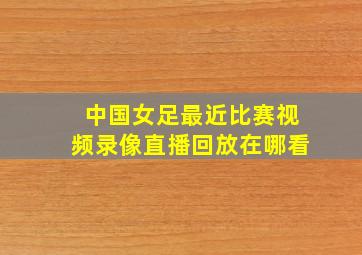 中国女足最近比赛视频录像直播回放在哪看